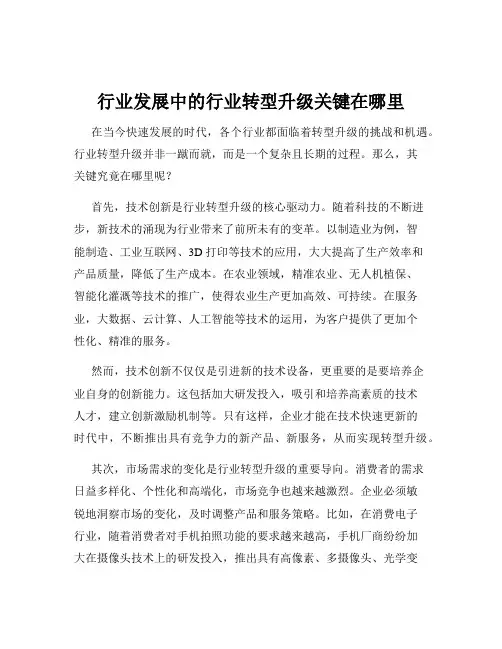 行业发展中的行业转型升级关键在哪里

在当今快速发展的时代，各个行业都面临着转型升级的挑战和机遇。行业转型升级并非一蹴而就，而是一个复杂且长期的过程。那么，其关键究竟在哪里呢？

首先，技术创新是行业转型升级的核心驱动力。随着科技的不断进步，新技术的涌现为行业带来了前所未有的变革。以制造业为例，智能制造、工业互联网、3D 打印等技术的应用，大大提高了生产效率和产品质量，降低了生产成本。在农业领域，精准农业、无人机植保、智能化灌溉等技术的推广，使得农业生产更加高效、可持续。在服务业，大数据、云计算、人工智能等技术的运用，为客户提供了更加个性化、精准的服务。

然而，技术创新不仅仅是引进新的技术设备，更重要的是要培养企业自身的创新能力。这包括加大研发投入，吸引和培养高素质的技术人才，建立创新激励机制等。只有这样，企业才能在技术快速更新的时代中，不断推出具有竞争力的新产品、新服务，从而实现转型升级。

其次，市场需求的变化是行业转型升级的重要导向。消费者的需求日益多样化、个性化和高端化，市场竞争也越来越激烈。企业必须敏锐地洞察市场的变化，及时调整产品和服务策略。比如，在消费电子行业，随着消费者对手机拍照功能的要求越来越高，手机厂商纷纷加大在摄像头技术上的研发投入，推出具有高像素、多摄像头、光学变